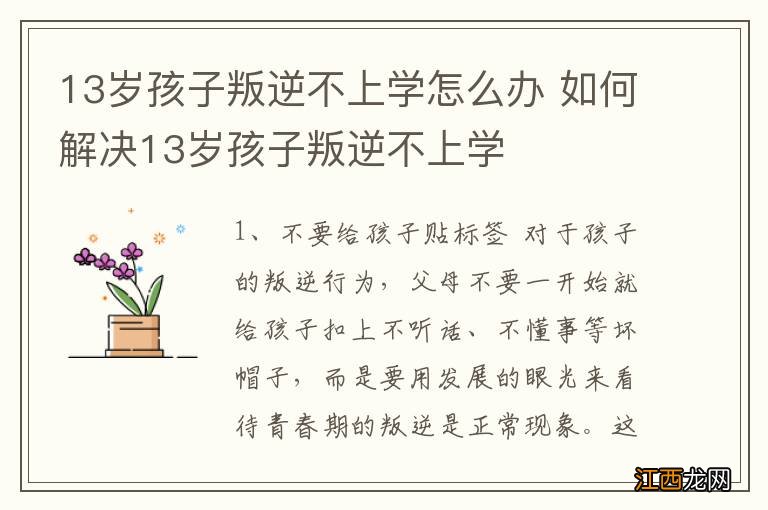 13岁孩子叛逆不上学怎么办 如何解决13岁孩子叛逆不上学

1、不要给孩子贴标签 对于孩子的叛逆行为，父母不要一开始就给孩子扣上不听话、不懂事等坏帽子，而是要用发展的眼光来看待青春期的叛逆是正常现象。这

江西龙网